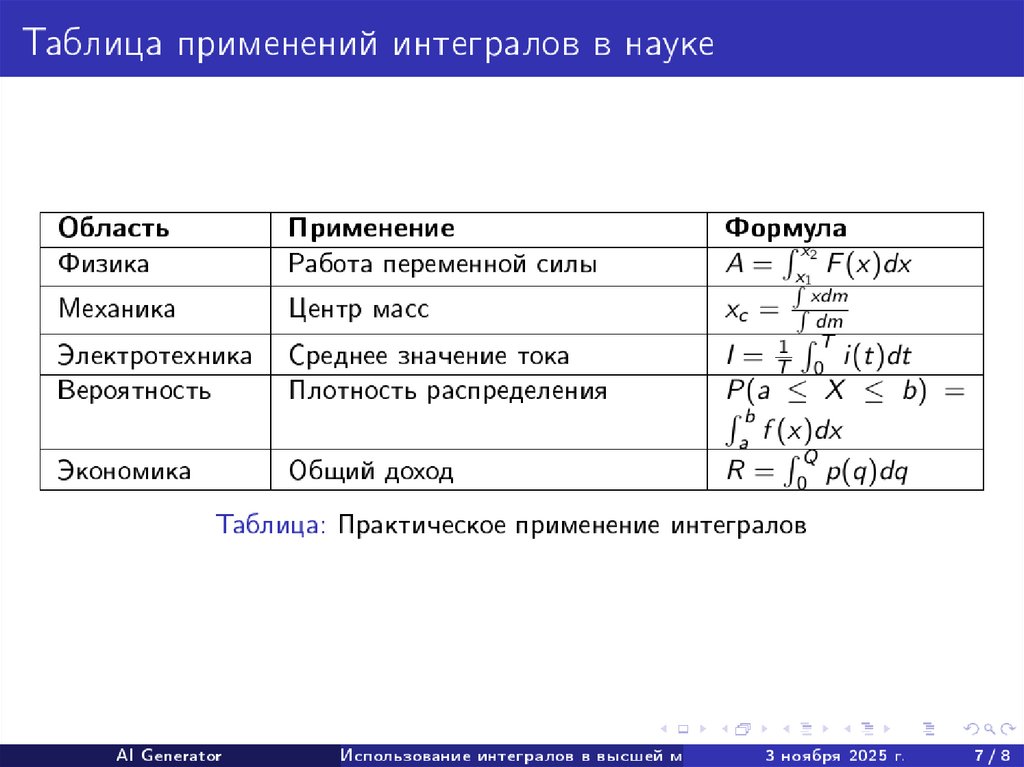 Таблица применений интегралов в науке

| Область | Применение | Формула |
|---|---|---|
| Физика | Работа переменной силы | $A = \int_{x_1}^{x_2} F(x)dx$ |
| Механика | Центр масс | $x_c = \frac{\int xdm}{\int dm}$ |
| Электротехника | Среднее значение тока | $I = \frac{1}{T}\int_0^T i(t)dt$ |
| Вероятность | Плотность распределения | $P(a \leq X \leq b) = \int_a^b f(x)dx$ |
| Экономика | Общий доход | $R = \int_0^Q p(q)dq$ |

Таблица: Практическое применение интегралов

AI Generator Использование интегралов в высшей м 3 ноября 2025 г. 7 / 8